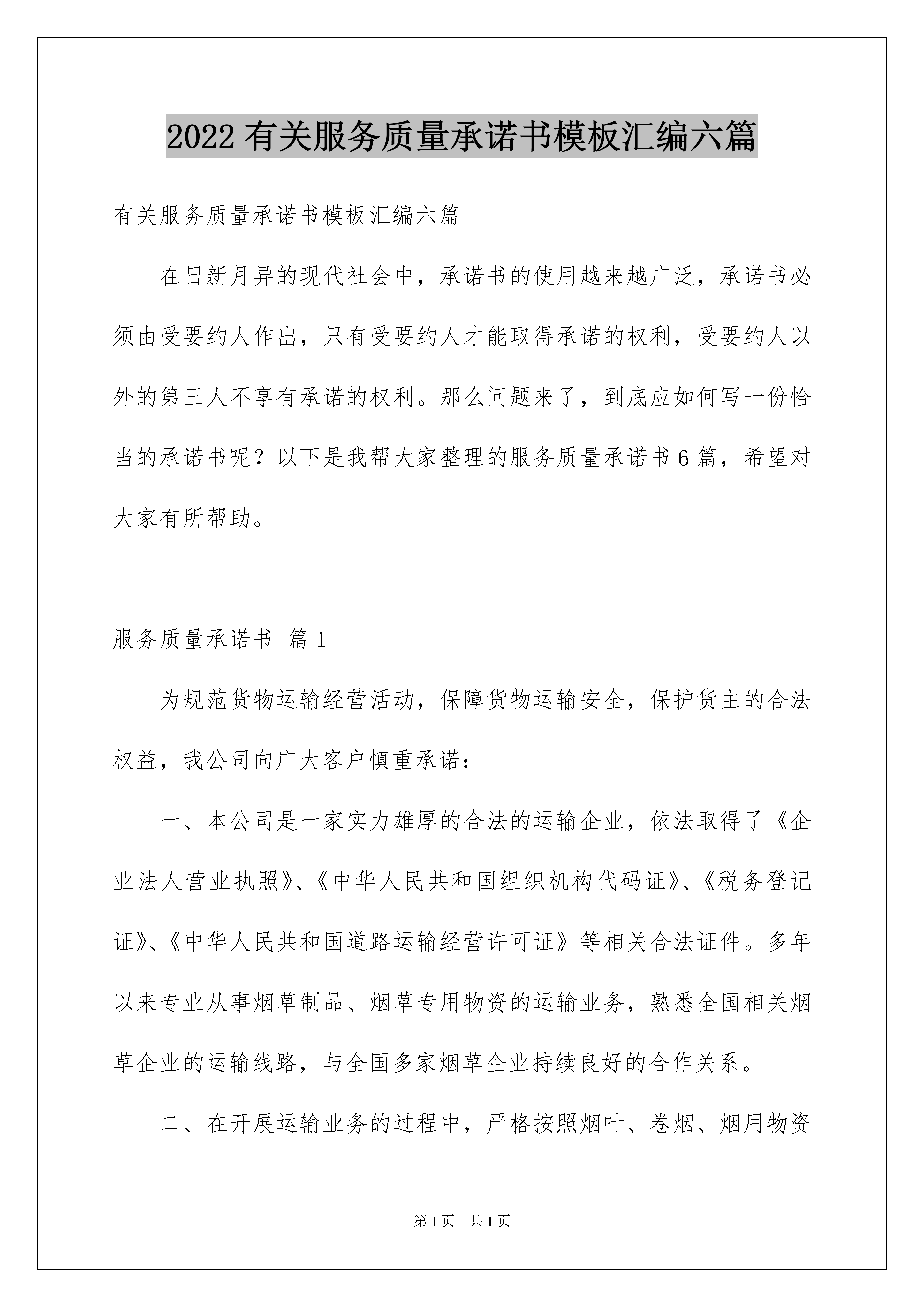 2022 有关服务质量承诺书模板汇编六篇

有关服务质量承诺书模板汇编六篇

在日新月异的现代社会中，承诺书的使用越来越广泛，承诺书必须由受要约人作出，只有受要约人才能取得承诺的权利，受要约人以外的第三人不享有承诺的权利。那么问题来了，到底应如何写一份恰当的承诺书呢？以下是我帮大家整理的服务质量承诺书 6 篇，希望对大家有所帮助。

服务质量承诺书 篇 1

为规范货物运输经营活动，保障货物运输安全，保护货主的合法权益，我公司向广大客户慎重承诺：

一、本公司是一家实力雄厚的合法的运输企业，依法取得了《企业法人营业执照》、《中华人民共和国组织机构代码证》、《税务登记证》、《中华人民共和国道路运输经营许可证》等相关合法证件。多年以来专业从事烟草制品、烟草专用物资的运输业务，熟悉全国相关烟草企业的运输线路，与全国多家烟草企业持续良好的合作关系。

二、在开展运输业务的过程中，严格按照烟叶、卷烟、烟用物资

第 1 页 共 1 页